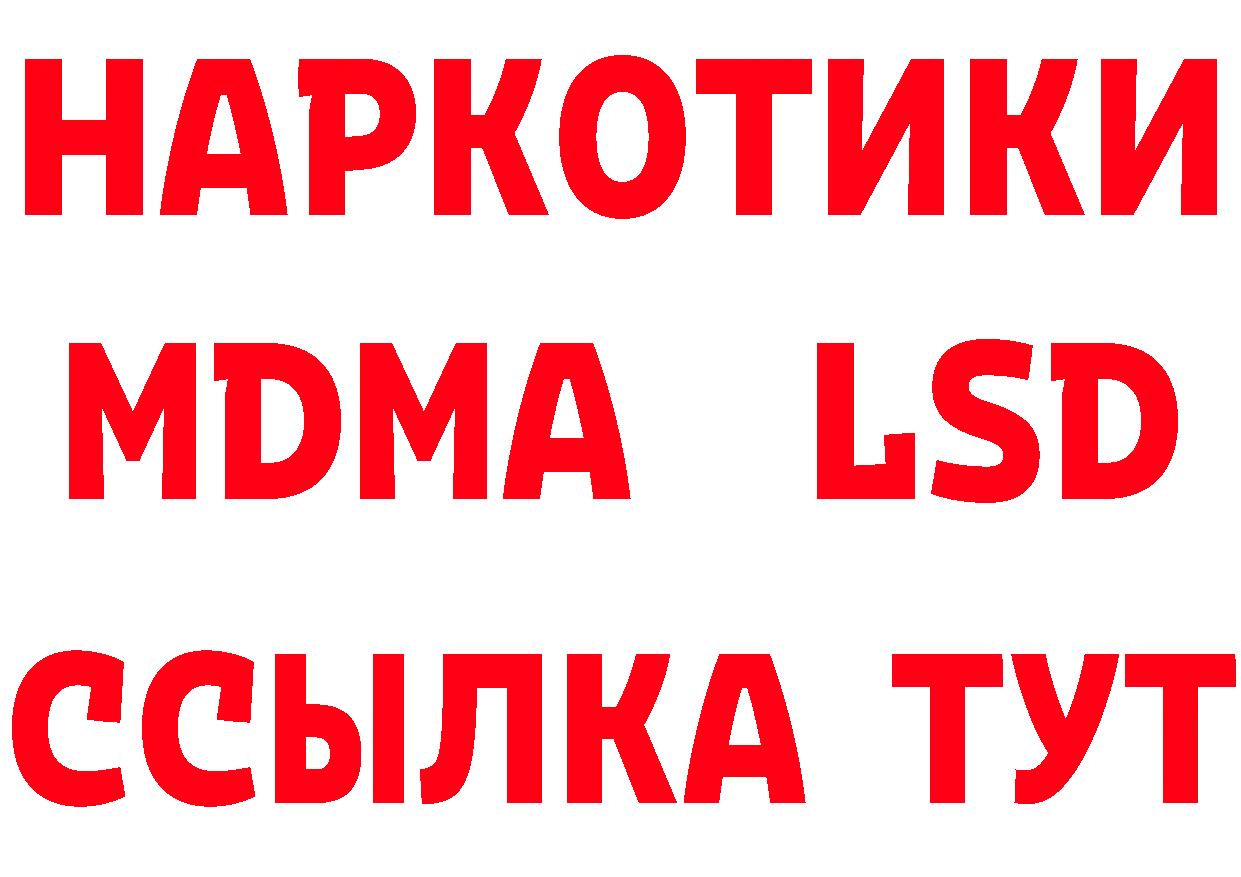 НАРКОТИКИ
MDMA LSD
ССЫЛКА ТУТ